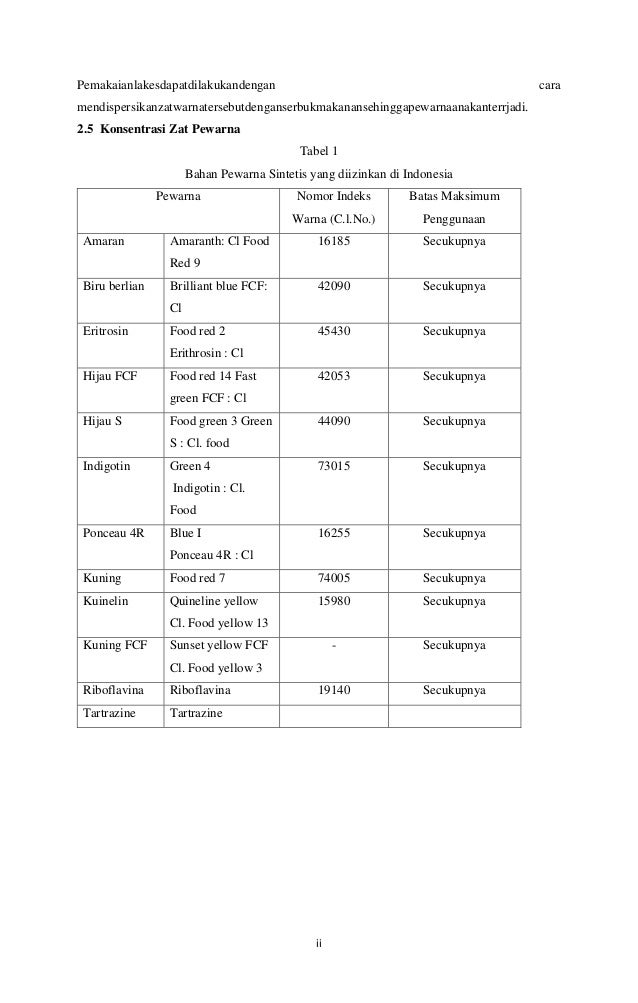 Pemakaianlakesdapatdilakukandengan cara mendispersikanzatwarnatersebutdenganserbukmakanansehinggapewarnaanakanterrjadi.

**2.5 Konsentrasi Zat Pewarna**

Tabel 1

Bahan Pewarna Sintetis yang diizinkan di Indonesia

| Pewarna | | Nomor Indeks Warna (C.l.No.) | Batas Maksimum Penggunaan |
|---|---|---|---|
| Amaran | Amaranth: Cl Food Red 9 | 16185 | Secukupnya |
| Biru berlian | Brilliant blue FCF: Cl | 42090 | Secukupnya |
| Eritrosin | Food red 2 Erithrosin : Cl | 45430 | Secukupnya |
| Hijau FCF | Food red 14 Fast green FCF : Cl | 42053 | Secukupnya |
| Hijau S | Food green 3 Green S : Cl. food | 44090 | Secukupnya |
| Indigotin | Green 4 Indigotin : Cl. Food | 73015 | Secukupnya |
| Ponceau 4R | Blue I Ponceau 4R : Cl | 16255 | Secukupnya |
| Kuning | Food red 7 | 74005 | Secukupnya |
| Kuinelin | Quineline yellow Cl. Food yellow 13 | 15980 | Secukupnya |
| Kuning FCF | Sunset yellow FCF Cl. Food yellow 3 | - | Secukupnya |
| Riboflavina | Riboflavina | 19140 | Secukupnya |
| Tartrazine | Tartrazine | | |

ii